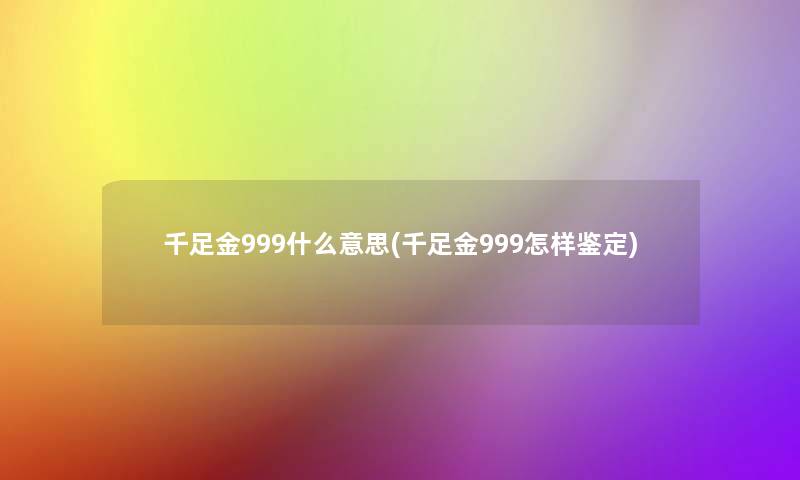 千足金999什么意思(千足金999怎样鉴定)